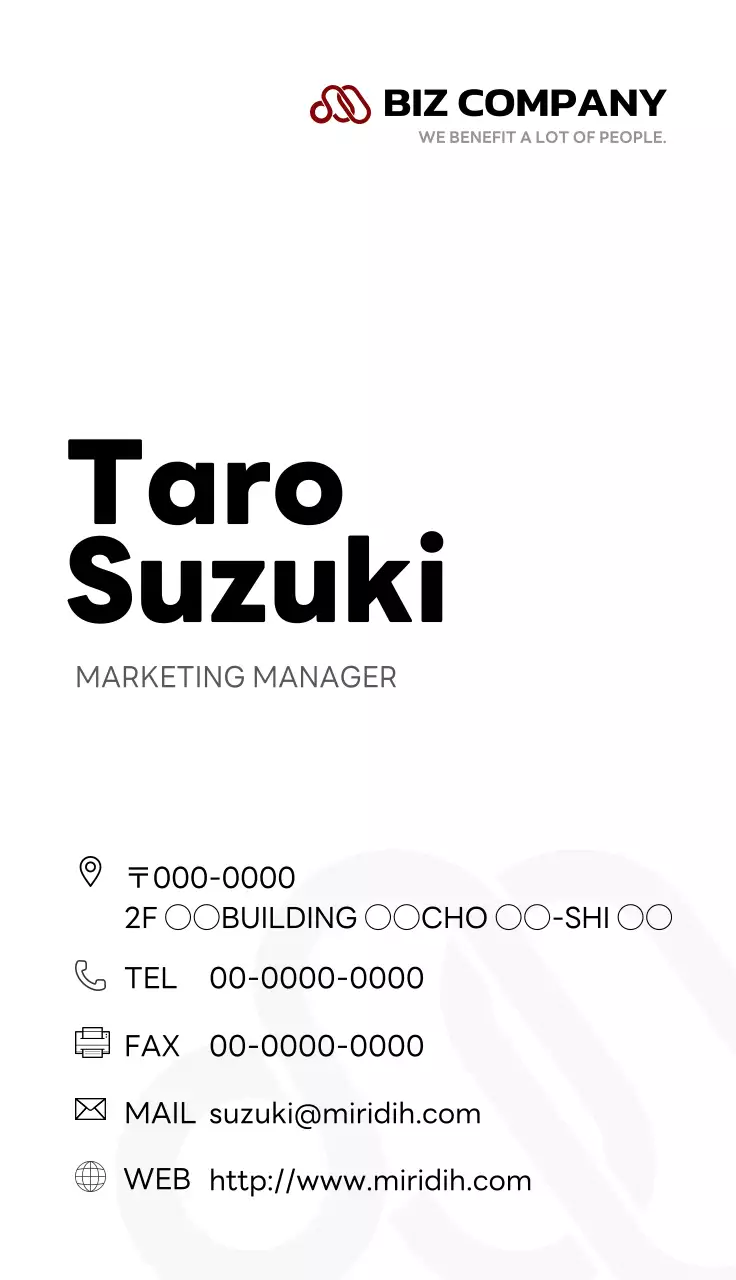 BIZ COMPANY
WE BENEFIT A LOT OF PEOPLE.

Taro
Suzuki

MARKETING MANAGER

〒000-0000
2F ○○BUILDING ○○CHO ○○-SHI ○○

TEL 00-0000-0000

FAX 00-0000-0000

MAIL suzuki@miridih.com

WEB http://www.miridih.com